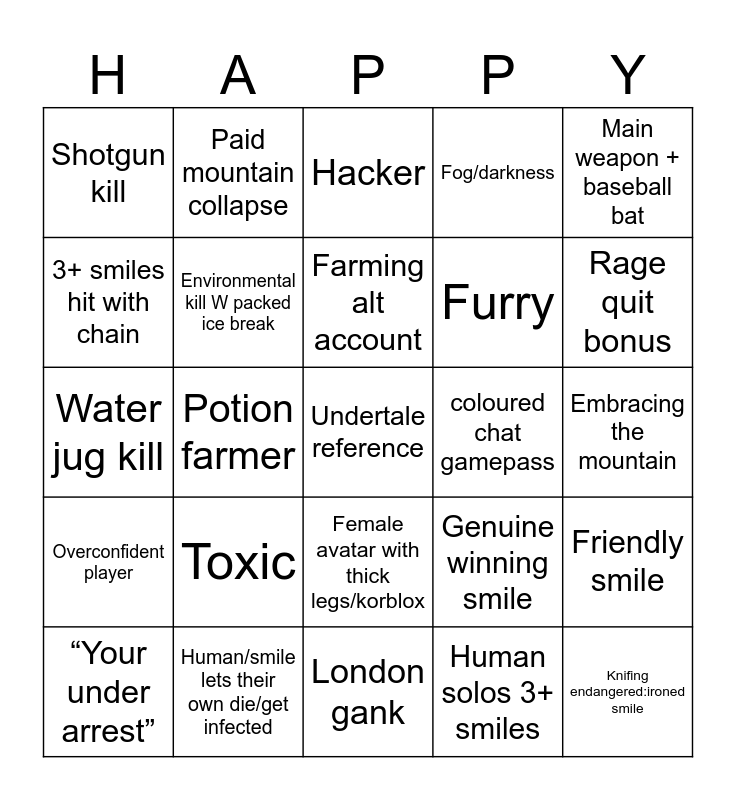 | H | A | P | P | Y |
|---|---|---|---|---|
| Shotgun kill | Paid mountain collapse | Hacker | Fog/darkness | Main weapon + baseball bat |
| 3+ smiles hit with chain | Environmental kill W packed ice break | Farming alt account | Furry | Rage quit bonus |
| Water jug kill | Potion farmer | Undertale reference | coloured chat gamepass | Embracing the mountain |
| Overconfident player | Toxic | Female avatar with thick legs/korblox | Genuine winning smile | Friendly smile |
| “Your under arrest” | Human/smile lets their own die/get infected | London gank | Human solos 3+ smiles | Knifing endangered:ironed smile |